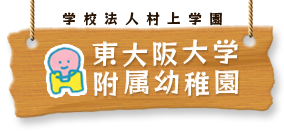 学校法人村上学園

東大阪大学
附属幼稚園